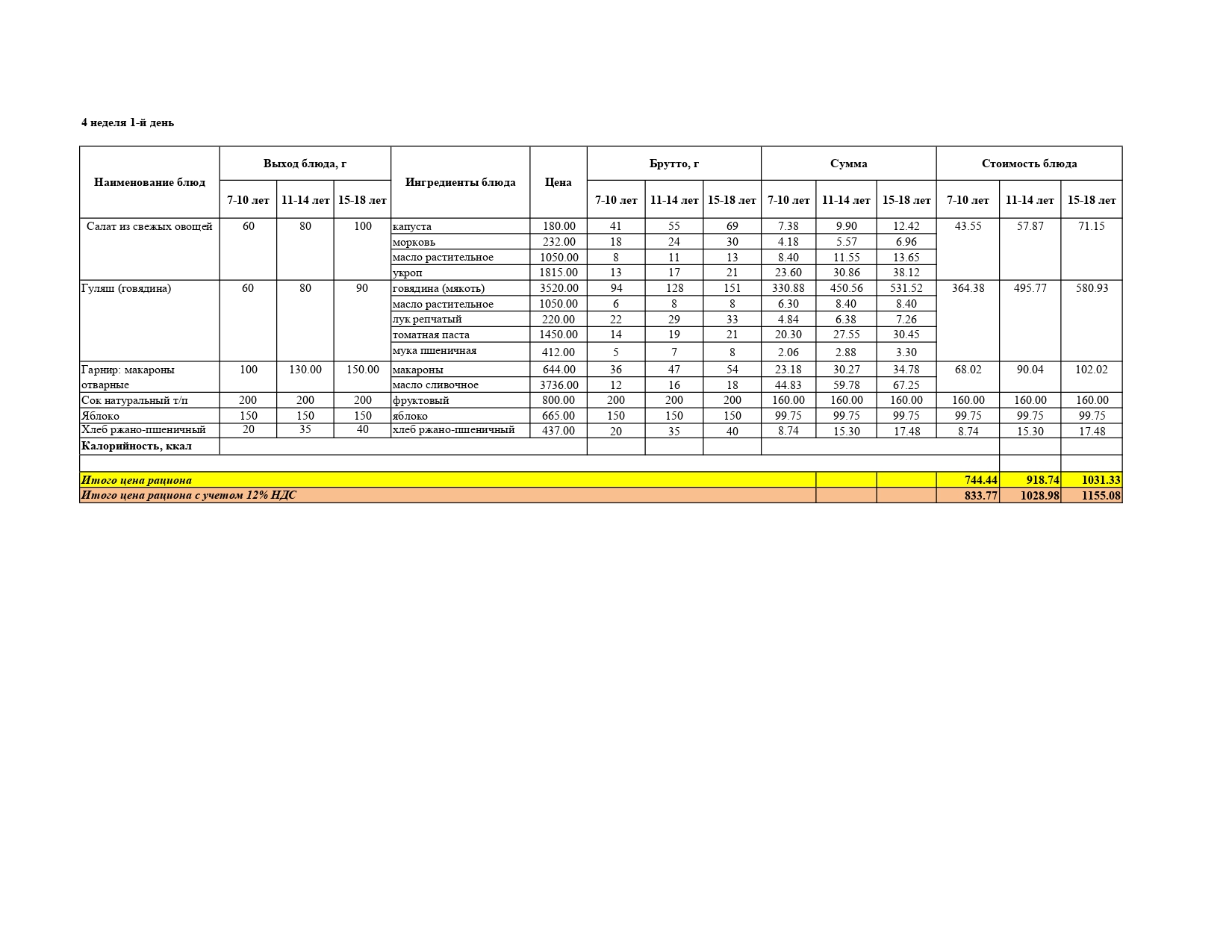 4 неделя 1-й день

| Наименование блюд | Выход блюда, г 7-10 лет | Выход блюда, г 11-14 лет | Выход блюда, г 15-18 лет | Ингредиенты блюда | Цена | Брутто, г 7-10 лет | Брутто, г 11-14 лет | Брутто, г 15-18 лет | Сумма 7-10 лет | Сумма 11-14 лет | Сумма 15-18 лет | Стоимость блюда 7-10 лет | Стоимость блюда 11-14 лет | Стоимость блюда 15-18 лет |
|---|---|---|---|---|---|---|---|---|---|---|---|---|---|---|
| Салат из свежых овощей | 60 | 80 | 100 | капуста | 180.00 | 41 | 55 | 69 | 7.38 | 9.90 | 12.42 | 43.55 | 57.87 | 71.15 |
| | | | | морковь | 232.00 | 18 | 24 | 30 | 4.18 | 5.57 | 6.96 | | | |
| | | | | масло растительное | 1050.00 | 8 | 11 | 13 | 8.40 | 11.55 | 13.65 | | | |
| | | | | укроп | 1815.00 | 13 | 17 | 21 | 23.60 | 30.86 | 38.12 | | | |
| Гуляш (говядина) | 60 | 80 | 90 | говядина (мякоть) | 3520.00 | 94 | 128 | 151 | 330.88 | 450.56 | 531.52 | 364.38 | 495.77 | 580.93 |
| | | | | масло растительное | 1050.00 | 6 | 8 | 8 | 6.30 | 8.40 | 8.40 | | | |
| | | | | лук репчатый | 220.00 | 22 | 29 | 33 | 4.84 | 6.38 | 7.26 | | | |
| | | | | томатная паста | 1450.00 | 14 | 19 | 21 | 20.30 | 27.55 | 30.45 | | | |
| | | | | мука пшеничная | 412.00 | 5 | 7 | 8 | 2.06 | 2.88 | 3.30 | | | |
| Гарнир: макароны отварные | 100 | 130.00 | 150.00 | макароны | 644.00 | 36 | 47 | 54 | 23.18 | 30.27 | 34.78 | 68.02 | 90.04 | 102.02 |
| | | | | масло сливочное | 3736.00 | 12 | 16 | 18 | 44.83 | 59.78 | 67.25 | | | |
| Сок натуральный т/п | 200 | 200 | 200 | фруктовый | 800.00 | 200 | 200 | 200 | 160.00 | 160.00 | 160.00 | 160.00 | 160.00 | 160.00 |
| Яблоко | 150 | 150 | 150 | яблоко | 665.00 | 150 | 150 | 150 | 99.75 | 99.75 | 99.75 | 99.75 | 99.75 | 99.75 |
| Хлеб ржано-пшеничный | 20 | 35 | 40 | хлеб ржано-пшеничный | 437.00 | 20 | 35 | 40 | 8.74 | 15.30 | 17.48 | 8.74 | 15.30 | 17.48 |
| Калорийность, ккал | | | | | | | | | | | | | | |
| Итого цена рациона | | | | | | | | | | | | 744.44 | 918.74 | 1031.33 |
| Итого цена рациона с учетом 12% НДС | | | | | | | | | | | | 833.77 | 1028.98 | 1155.08 |